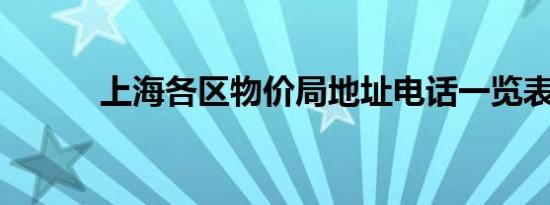 上海各区物价局地址电话一览表